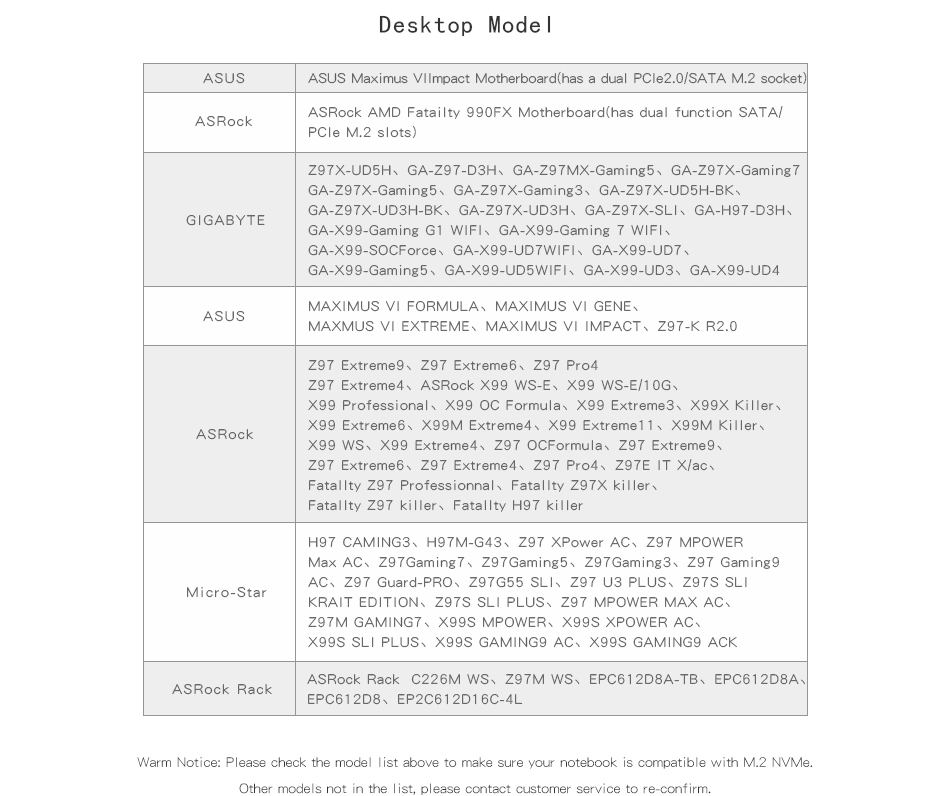 Desktop Model

| ASUS | ASUS Maximus VIImpact Motherboard(has a dual PCIe2.0/SATA M.2 socket) |
|---|---|
| ASRock | ASRock AMD Fatailty 990FX Motherboard(has dual function SATA/ PCIe M.2 slots) |
| GIGABYTE | Z97X-UD5H、GA-Z97-D3H、GA-Z97MX-Gaming5、GA-Z97X-Gaming7 GA-Z97X-Gaming5、GA-Z97X-Gaming3、GA-Z97X-UD5H-BK、 GA-Z97X-UD3H-BK、GA-Z97X-UD3H、GA-Z97X-SLI、GA-H97-D3H、 GA-X99-Gaming G1 WIFI、GA-X99-Gaming 7 WIFI、 GA-X99-SOCForce、GA-X99-UD7WIFI、GA-X99-UD7、 GA-X99-Gaming5、GA-X99-UD5WIFI、GA-X99-UD3、GA-X99-UD4 |
| ASUS | MAXIMUS VI FORMULA、MAXIMUS VI GENE、 MAXMUS VI EXTREME、MAXIMUS VI IMPACT、Z97-K R2.0 |
| ASRock | Z97 Extreme9、Z97 Extreme6、Z97 Pro4 Z97 Extreme4、ASRock X99 WS-E、X99 WS-E/10G、 X99 Professional、X99 OC Formula、X99 Extreme3、X99X Killer、 X99 Extreme6、X99M Extreme4、X99 Extreme11、X99M Killer、 X99 WS、X99 Extreme4、Z97 OCFormula、Z97 Extreme9、 Z97 Extreme6、Z97 Extreme4、Z97 Pro4、Z97E IT X/ac、 Fatallty Z97 Professionnal、Fatallty Z97X killer、 Fatallty Z97 killer、Fatallty H97 killer |
| Micro-Star | H97 CAMING3、H97M-G43、Z97 XPower AC、Z97 MPOWER Max AC、Z97Gaming7、Z97Gaming5、Z97Gaming3、Z97 Gaming9 AC、Z97 Guard-PRO、Z97G55 SLI、Z97 U3 PLUS、Z97S SLI KRAIT EDITION、Z97S SLI PLUS、Z97 MPOWER MAX AC、 Z97M GAMING7、X99S MPOWER、X99S XPOWER AC、 X99S SLI PLUS、X99S GAMING9 AC、X99S GAMING9 ACK |
| ASRock Rack | ASRock Rack C226M WS、Z97M WS、EPC612D8A-TB、EPC612D8A、 EPC612D8、EP2C612D16C-4L |

Warm Notice: Please check the model list above to make sure your notebook is compatible with M.2 NVMe.

Other models not in the list, please contact customer service to re-confirm.